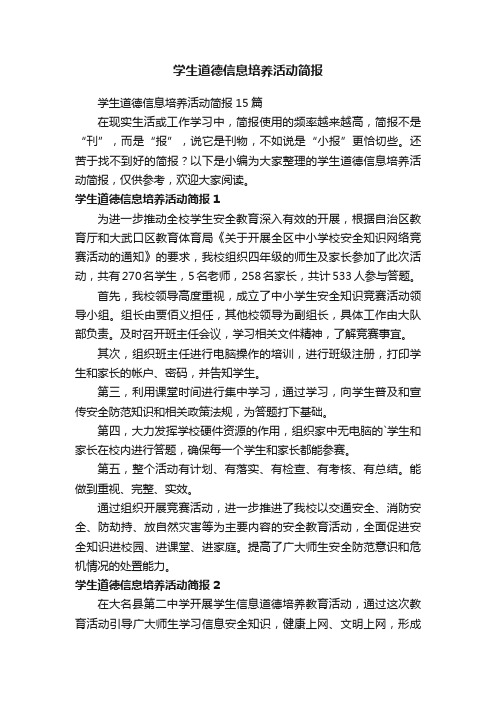 学生道德信息培养活动简报

学生道德信息培养活动简报15篇

在现实生活或工作学习中，简报使用的频率越来越高，简报不是“刊”，而是“报”，说它是刊物，不如说是“小报”更恰切些。还苦于找不到好的简报？以下是小编为大家整理的学生道德信息培养活动简报，仅供参考，欢迎大家阅读。

学生道德信息培养活动简报1

为进一步推动全校学生安全教育深入有效的开展，根据自治区教育厅和大武口区教育体育局《关于开展全区中小学校安全知识网络竞赛活动的通知》的要求，我校组织四年级的师生及家长参加了此次活动，共有270名学生，5名老师，258名家长，共计533人参与答题。

首先，我校领导高度重视，成立了中小学生安全知识竞赛活动领导小组。组长由贾佰义担任，其他校领导为副组长，具体工作由大队部负责。及时召开班主任会议，学习相关文件精神，了解竞赛事宜。

其次，组织班主任进行电脑操作的培训，进行班级注册，打印学生和家长的帐户、密码，并告知学生。

第三，利用课堂时间进行集中学习，通过学习，向学生普及和宣传安全防范知识和相关政策法规，为答题打下基础。

第四，大力发挥学校硬件资源的作用，组织家中无电脑的`学生和家长在校内进行答题，确保每一个学生和家长都能参赛。

第五，整个活动有计划、有落实、有检查、有考核、有总结。能做到重视、完整、实效。

通过组织开展竞赛活动，进一步推进了我校以交通安全、消防安全、防劫持、放自然灾害等为主要内容的安全教育活动，全面促进安全知识进校园、进课堂、进家庭。提高了广大师生安全防范意识和危机情况的处置能力。

学生道德信息培养活动简报2

在大名县第二中学开展学生信息道德培养教育活动，通过这次教育活动引导广大师生学习信息安全知识，健康上网、文明上网，形成